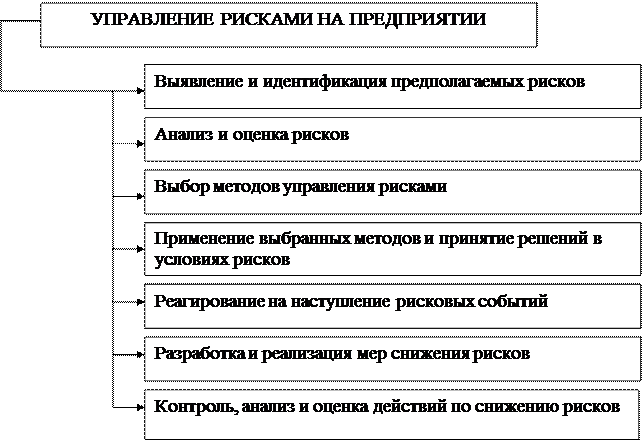 УПРАВЛЕНИЕ РИСКАМИ НА ПРЕДПРИЯТИИ

Выявление и идентификация предполагаемых рисков

Анализ и оценка рисков

Выбор методов управления рисками

Применение выбранных методов и принятие решений в условиях рисков

Реагирование на наступление рисковых событий

Разработка и реализация мер снижения рисков

Контроль, анализ и оценка действий по снижению рисков